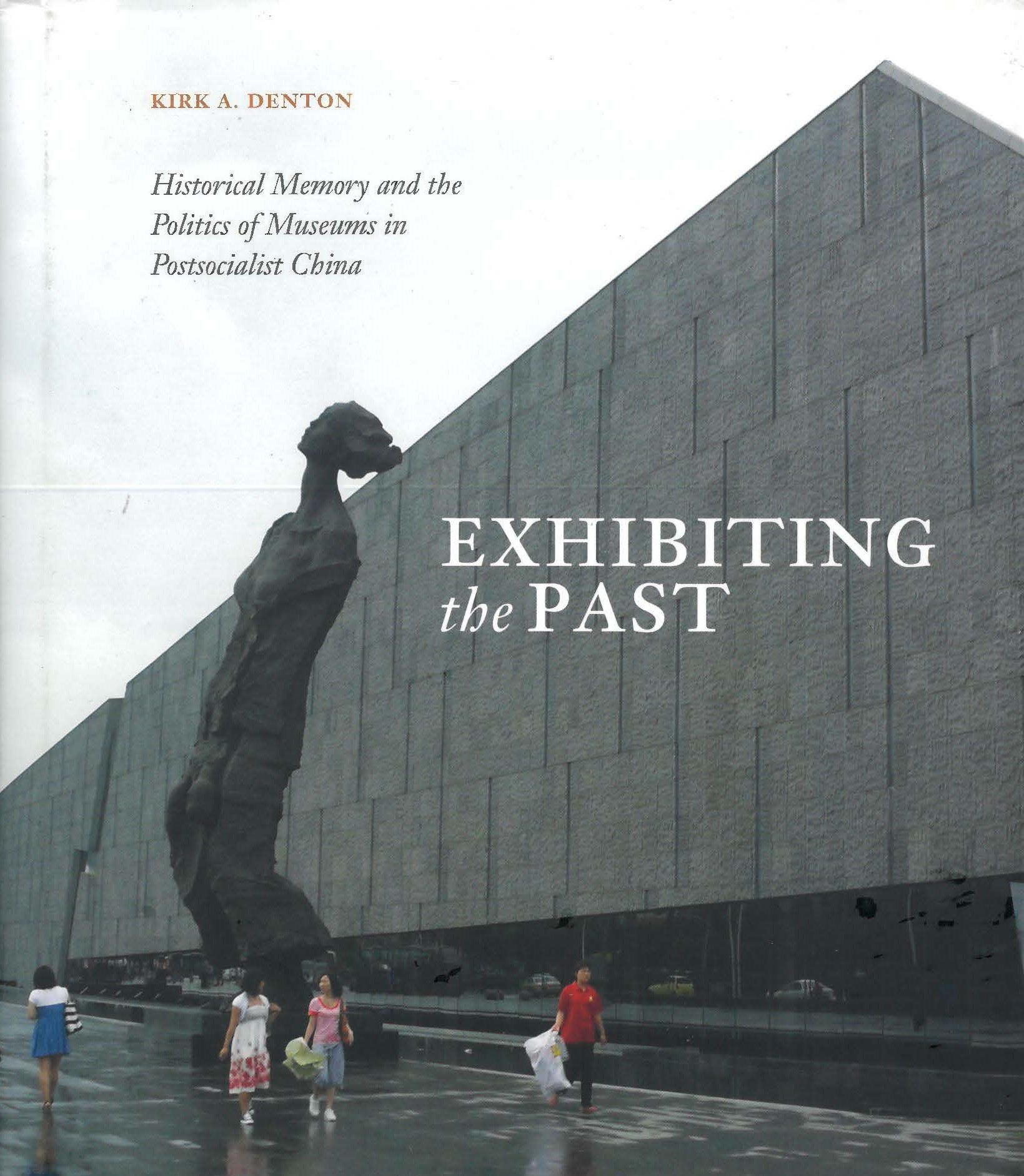 KIRK A. DENTON

Historical Memory and the Politics of Museums in Postsocialist China

EXHIBITING the PAST